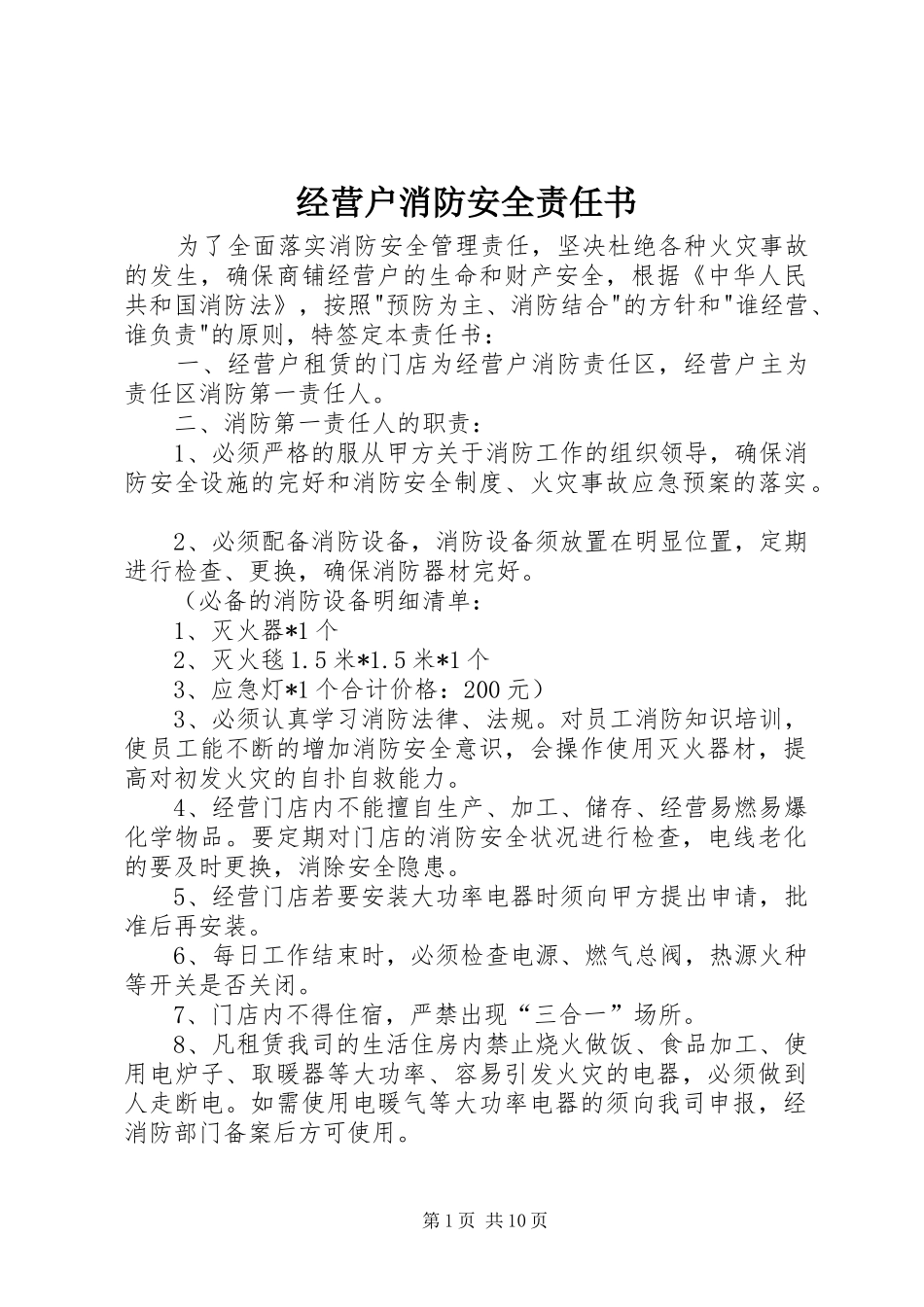 经营户消防安全责任书

为了全面落实消防安全管理责任，坚决杜绝各种火灾事故的发生，确保商铺经营户的生命和财产安全，根据《中华人民共和国消防法》，按照"预防为主、消防结合"的方针和"谁经营、谁负责"的原则，特签定本责任书：

一、经营户租赁的门店为经营户消防责任区，经营户主为责任区消防第一责任人。

二、消防第一责任人的职责：

1、必须严格的服从甲方关于消防工作的组织领导，确保消防安全设施的完好和消防安全制度、火灾事故应急预案的落实。

2、必须配备消防设备，消防设备须放置在明显位置，定期进行检查、更换，确保消防器材完好。

（必备的消防设备明细清单：

1、灭火器*1个

2、灭火毯1.5米*1.5米*1个

3、应急灯*1个合计价格：200元）

3、必须认真学习消防法律、法规。对员工消防知识培训，使员工能不断的增加消防安全意识，会操作使用灭火器材，提高对初发火灾的自扑自救能力。

4、经营门店内不能擅自生产、加工、储存、经营易燃易爆化学物品。要定期对门店的消防安全状况进行检查，电线老化的要及时更换，消除安全隐患。

5、经营门店若要安装大功率电器时须向甲方提出申请，批准后再安装。

6、每日工作结束时，必须检查电源、燃气总阀，热源火种等开关是否关闭。

7、门店内不得住宿，严禁出现“三合一”场所。

8、凡租赁我司的生活住房内禁止烧火做饭、食品加工、使用电炉子、取暖器等大功率、容易引发火灾的电器，必须做到人走断电。如需使用电暖气等大功率电器的须向我司申报，经消防部门备案后方可使用。

第1页 共10页